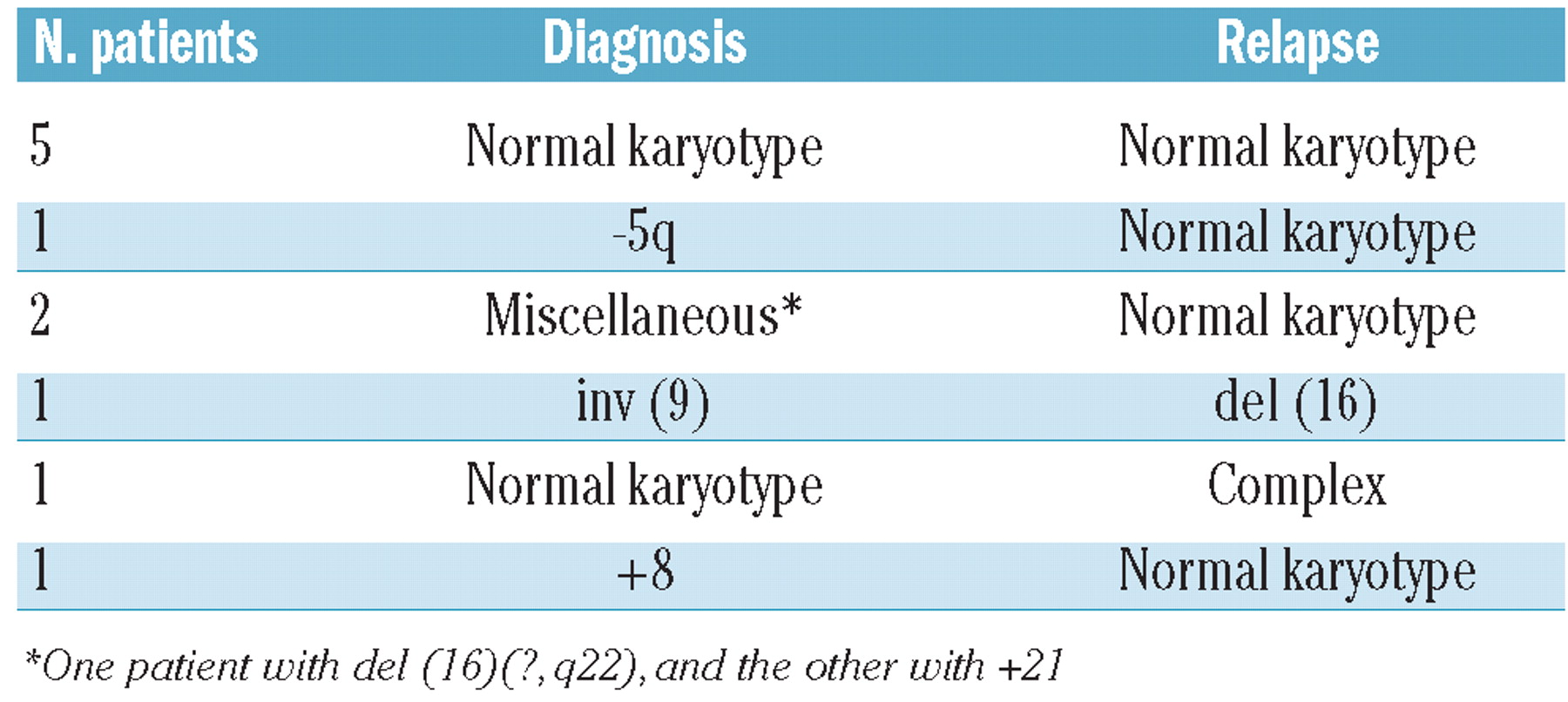 | N. patients | Diagnosis | Relapse |
|---|---|---|
| 5 | Normal karyotype | Normal karyotype |
| 1 | -5q | Normal karyotype |
| 2 | Miscellaneous* | Normal karyotype |
| 1 | inv (9) | del (16) |
| 1 | Normal karyotype | Complex |
| 1 | +8 | Normal karyotype |

*One patient with del (16)(?, q22), and the other with +21